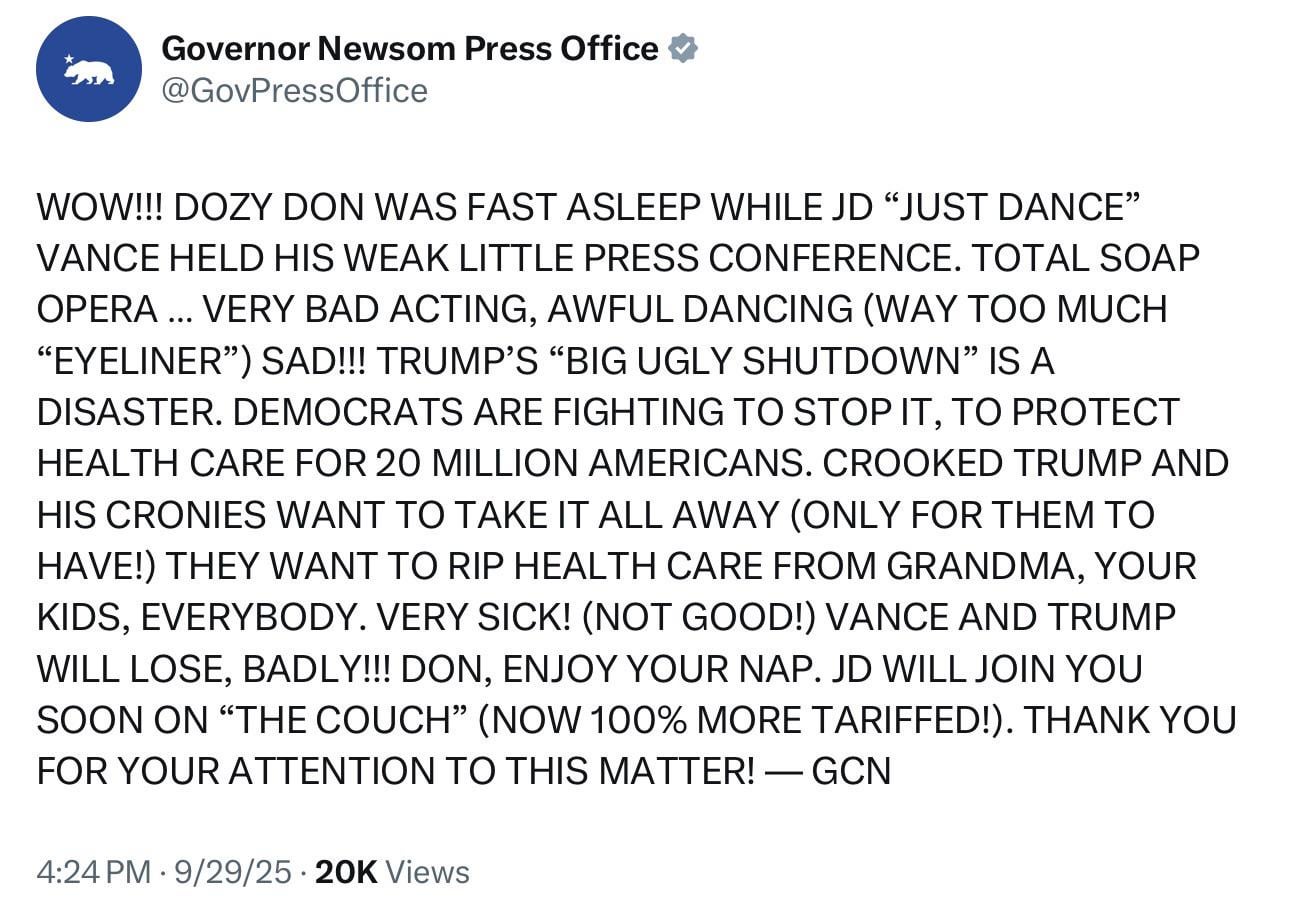 Governor Newsom Press Office
@GovPressOffice

WOW!!! DOZY DON WAS FAST ASLEEP WHILE JD “JUST DANCE” VANCE HELD HIS WEAK LITTLE PRESS CONFERENCE. TOTAL SOAP OPERA ... VERY BAD ACTING, AWFUL DANCING (WAY TOO MUCH “EYELINER”) SAD!!! TRUMP’S “BIG UGLY SHUTDOWN” IS A DISASTER. DEMOCRATS ARE FIGHTING TO STOP IT, TO PROTECT HEALTH CARE FOR 20 MILLION AMERICANS. CROOKED TRUMP AND HIS CRONIES WANT TO TAKE IT ALL AWAY (ONLY FOR THEM TO HAVE!) THEY WANT TO RIP HEALTH CARE FROM GRANDMA, YOUR KIDS, EVERYBODY. VERY SICK! (NOT GOOD!) VANCE AND TRUMP WILL LOSE, BADLY!!! DON, ENJOY YOUR NAP. JD WILL JOIN YOU SOON ON “THE COUCH” (NOW 100% MORE TARIFFED!). THANK YOU FOR YOUR ATTENTION TO THIS MATTER! — GCN

4:24 PM · 9/29/25 · 20K Views